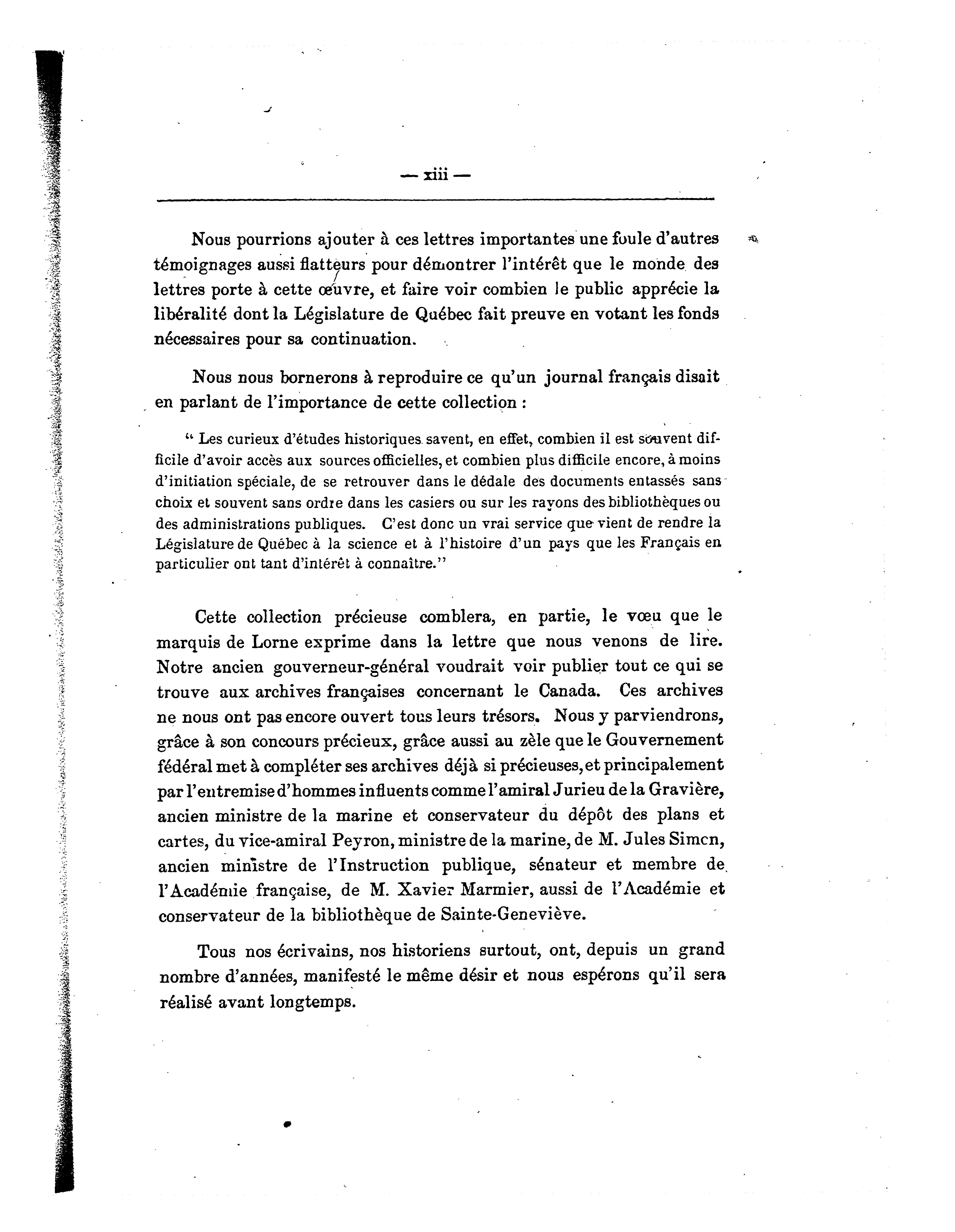 — xiii —

Nous pourrions ajouter à ces lettres importantes une foule d'autres témoignages aussi flatteurs pour démontrer l'intérêt que le monde des lettres porte à cette œuvre, et faire voir combien le public apprécie la libéralité dont la Législature de Québec fait preuve en votant les fonds nécessaires pour sa continuation.

Nous nous bornerons à reproduire ce qu'un journal français disait en parlant de l'importance de cette collection :

" Les curieux d'études historiques savent, en effet, combien il est souvent difficile d'avoir accès aux sources officielles, et combien plus difficile encore, à moins d'initiation spéciale, de se retrouver dans le dédale des documents entassés sans choix et souvent sans ordre dans les casiers ou sur les rayons des bibliothèques ou des administrations publiques. C'est donc un vrai service que vient de rendre la Législature de Québec à la science et à l'histoire d'un pays que les Français en particulier ont tant d'intérêt à connaître."

Cette collection précieuse comblera, en partie, le vœu que le marquis de Lorne exprime dans la lettre que nous venons de lire. Notre ancien gouverneur-général voudrait voir publier tout ce qui se trouve aux archives françaises concernant le Canada. Ces archives ne nous ont pas encore ouvert tous leurs trésors. Nous y parviendrons, grâce à son concours précieux, grâce aussi au zèle que le Gouvernement fédéral met à compléter ses archives déjà si précieuses, et principalement par l'entremise d'hommes influents comme l'amiral Jurieu de la Gravière, ancien ministre de la marine et conservateur du dépôt des plans et cartes, du vice-amiral Peyron, ministre de la marine, de M. Jules Simcn, ancien ministre de l'Instruction publique, sénateur et membre de l'Académie française, de M. Xavier Marmier, aussi de l'Académie et conservateur de la bibliothèque de Sainte-Geneviève.

Tous nos écrivains, nos historiens surtout, ont, depuis un grand nombre d'années, manifesté le même désir et nous espérons qu'il sera réalisé avant longtemps.